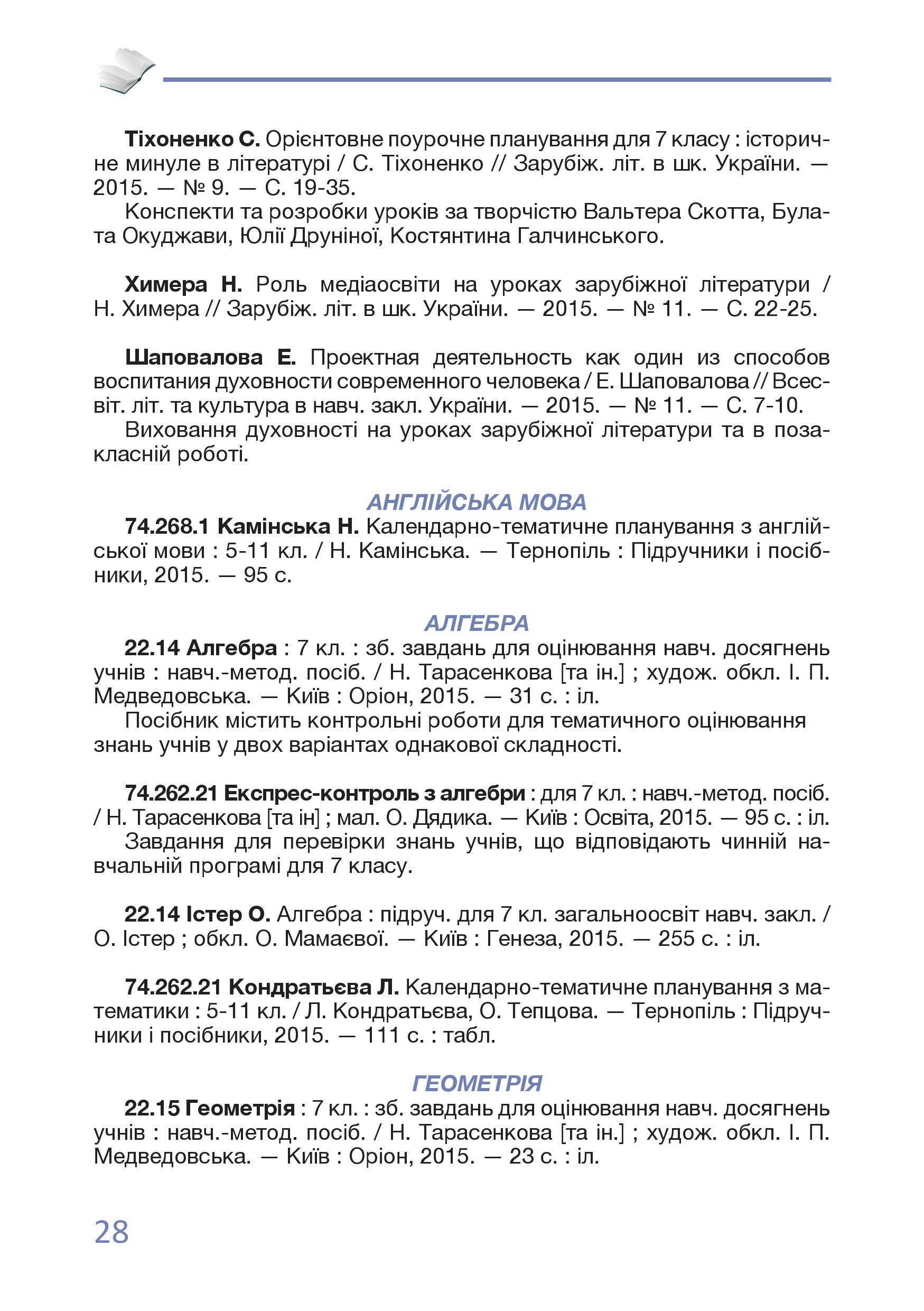 Тіхоненко С. Орієнтовне поурочне планування для 7 класу : історичне минуле в літературі / С. Тіхоненко // Зарубіж. літ. в шк. України. — 2015. — № 9. — С. 19-35.
Конспекти та розробки уроків за творчістю Вальтера Скотта, Булата Окуджави, Юлії Друніної, Костянтина Галчинського.

Химера Н. Роль медіаосвіти на уроках зарубіжної літератури / Н. Химера // Зарубіж. літ. в шк. України. — 2015. — № 11. — С. 22-25.

Шаповалова Е. Проектная деятельность как один из способов воспитания духовности современного человека / Е. Шаповалова // Всесвіт. літ. та культура в навч. закл. України. — 2015. — № 11. — С. 7-10.
Виховання духовності на уроках зарубіжної літератури та в позакласній роботі.

АНГЛІЙСЬКА МОВА
74.268.1 Камінська Н. Календарно-тематичне планування з англійської мови : 5-11 кл. / Н. Камінська. — Тернопіль : Підручники і посібники, 2015. — 95 с.

АЛГЕБРА
22.14 Алгебра : 7 кл. : зб. завдань для оцінювання навч. досягнень учнів : навч.-метод. посіб. / Н. Тарасенкова [та ін.] ; худож. обкл. І. П. Медведовська. — Київ : Оріон, 2015. — 31 с. : іл.
Посібник містить контрольні роботи для тематичного оцінювання знань учнів у двох варіантах однакової складності.

74.262.21 Експрес-контроль з алгебри : для 7 кл. : навч.-метод. посіб. / Н. Тарасенкова [та ін] ; мал. О. Дядика. — Київ : Освіта, 2015. — 95 с. : іл.
Завдання для перевірки знань учнів, що відповідають чинній навчальній програмі для 7 класу.

22.14 Істер О. Алгебра : підруч. для 7 кл. загальноосвіт навч. закл. / О. Істер ; обкл. О. Мамаєвої. — Київ : Генеза, 2015. — 255 с. : іл.

74.262.21 Кондратьєва Л. Календарно-тематичне планування з математики : 5-11 кл. / Л. Кондратьєва, О. Тепцова. — Тернопіль : Підручники і посібники, 2015. — 111 с. : табл.

ГЕОМЕТРІЯ
22.15 Геометрія : 7 кл. : зб. завдань для оцінювання навч. досягнень учнів : навч.-метод. посіб. / Н. Тарасенкова [та ін.] ; худож. обкл. І. П. Медведовська. — Київ : Оріон, 2015. — 23 с. : іл.

28